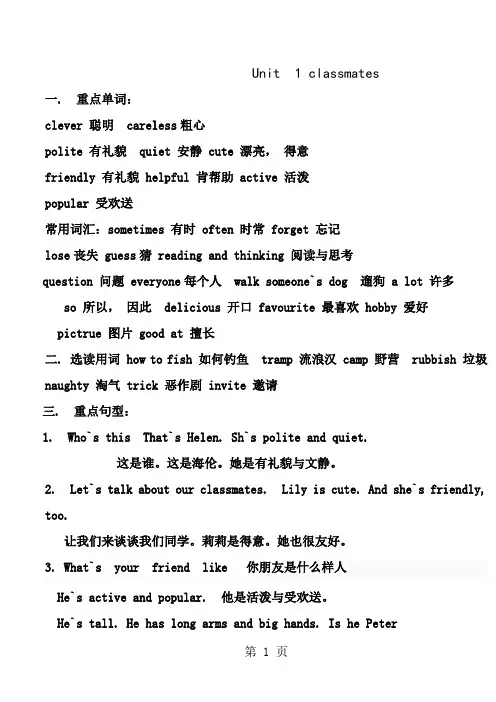 Unit 1 classmates

一. 重点单词:

clever 聪明 careless 粗心

polite 有礼貌 quiet 安静 cute 漂亮, 得意

friendly 有礼貌 helpful 肯帮助 active 活泼

popular 受欢送

常用词汇: sometimes 有时 often 时常 forget 忘记

lose 丧失 guess 猜 reading and thinking 阅读与思考

question 问题 everyone 每个人 walk someone`s dog 遛狗 a lot 许多

so 所以, 因此 delicious 开口 favourite 最喜欢 hobby 爱好

pictrue 图片 good at 擅长

二. 选读用词 how to fish 如何钓鱼 tramp 流浪汉 camp 野营 rubbish 垃圾

naughty 淘气 trick 恶作剧 invite 邀请

三. 重点句型:

1. Who`s this That`s Helen. Sh`s polite and quiet.

这是谁。这是海伦。她是有礼貌与文静。

2. Let`s talk about our classmates. Lily is cute. And she`s friendly, too.

让我们来谈谈我们同学。莉莉是得意。她也很友好。

3. What`s your friend like 你朋友是什么样人

He`s active and popular. 他是活泼与受欢送。

He`s tall. He has long arms and big hands. Is he Peter

第 1 页